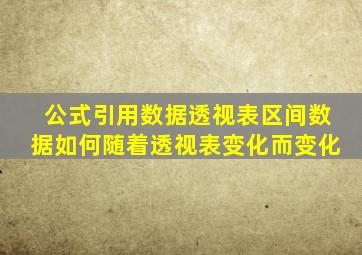 公式引用数据透视表区间数据如何随着透视表变化而变化